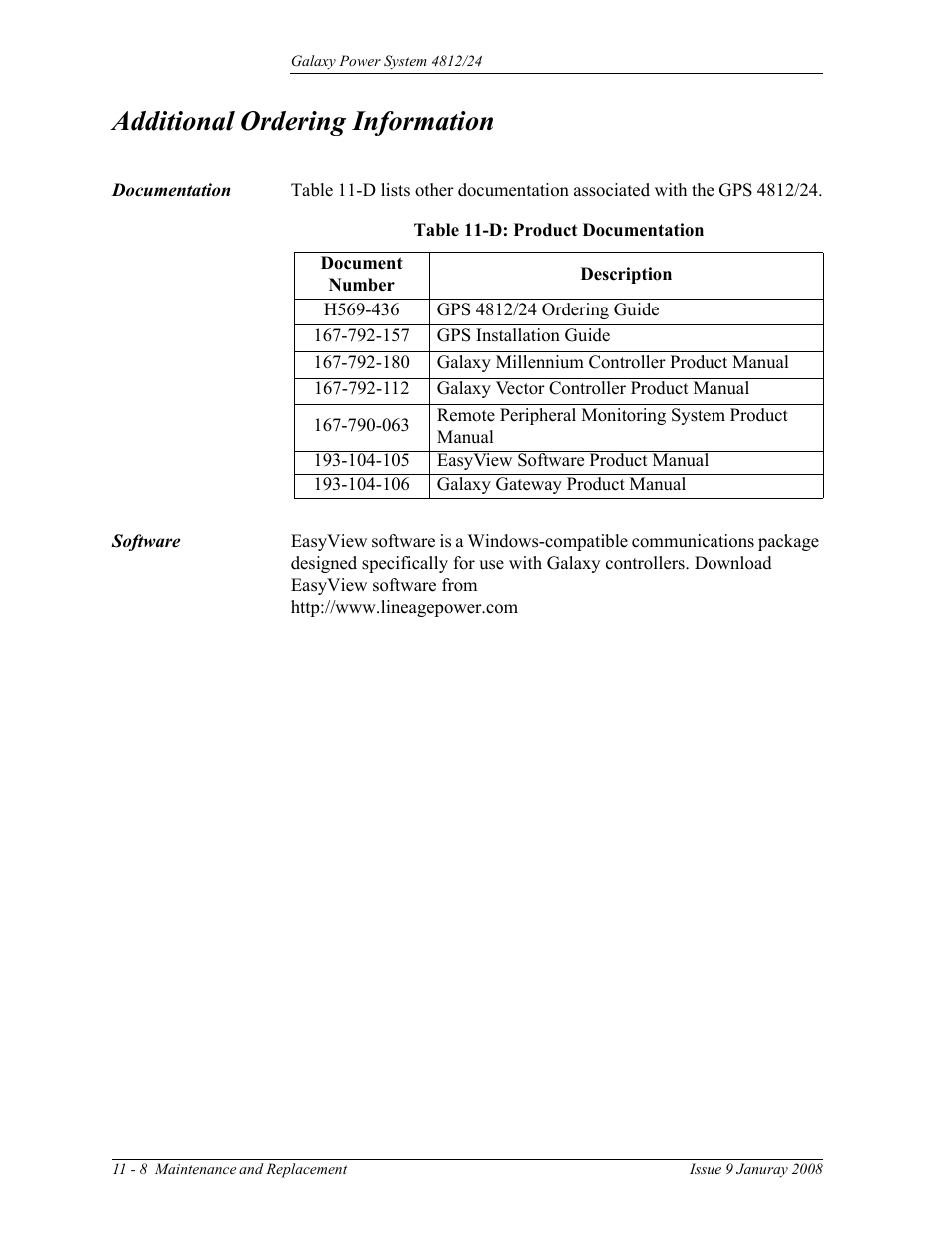 Galaxy Power System 4812/24

Additional Ordering Information

Documentation

Table 11-D lists other documentation associated with the GPS 4812/24.

Table 11-D: Product Documentation

| Document Number | Description |
|---|---|
| H569-436 | GPS 4812/24 Ordering Guide |
| 167-792-157 | GPS Installation Guide |
| 167-792-180 | Galaxy Millennium Controller Product Manual |
| 167-792-112 | Galaxy Vector Controller Product Manual |
| 167-790-063 | Remote Peripheral Monitoring System Product Manual |
| 193-104-105 | EasyView Software Product Manual |
| 193-104-106 | Galaxy Gateway Product Manual |

Software

EasyView software is a Windows-compatible communications package designed specifically for use with Galaxy controllers. Download EasyView software from
http://www.lineagepower.com

11 - 8 Maintenance and Replacement

Issue 9 Januray 2008